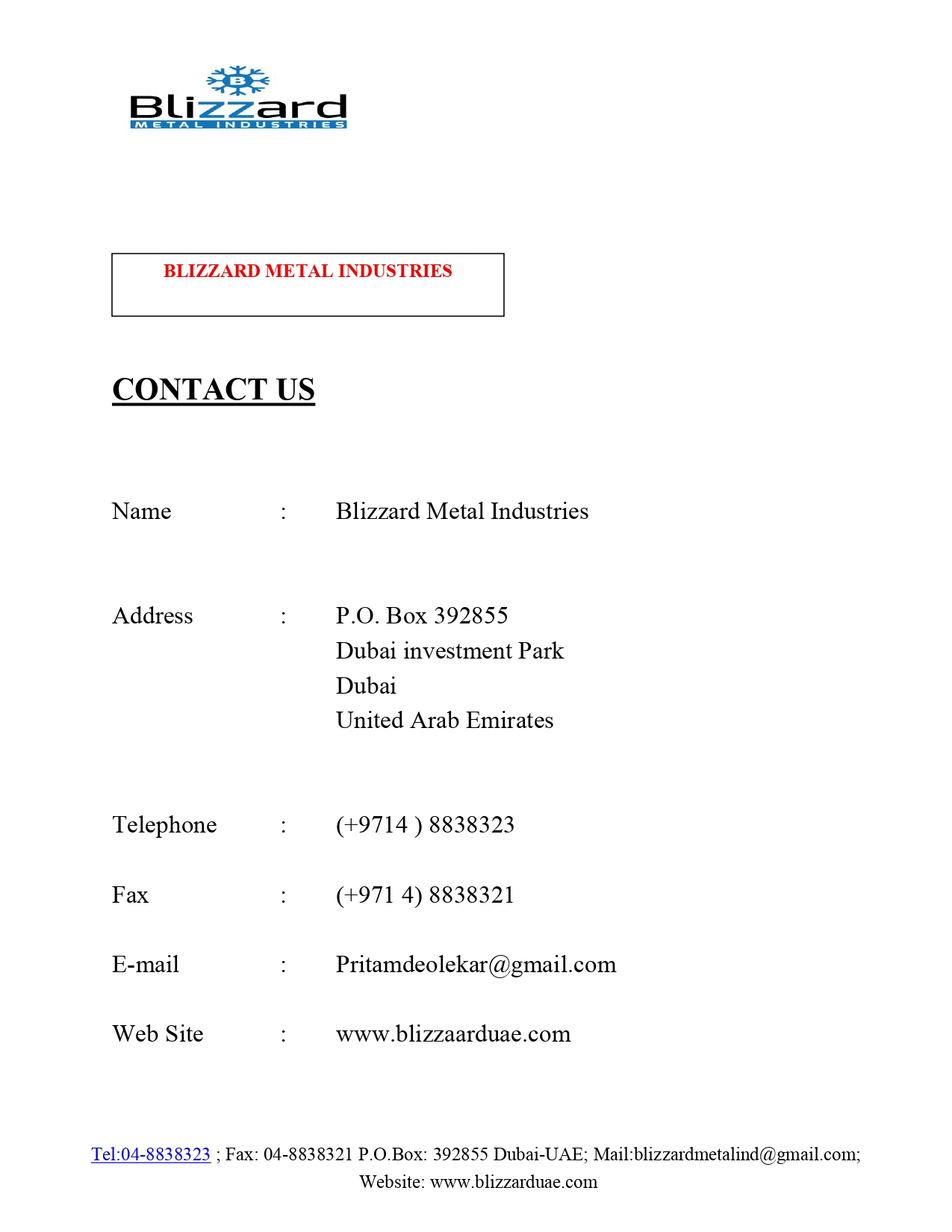 B

Blizzard
METAL INDUSTRIES

BLIZZARD METAL INDUSTRIES

CONTACT US

Name : Blizzard Metal Industries

Address : P.O. Box 392855
Dubai investment Park
Dubai
United Arab Emirates

Telephone : (+9714 ) 8838323

Fax : (+971 4) 8838321

E-mail : Pritamdeolekar@gmail.com

Web Site : www.blizzaarduae.com

Tel:04-8838323 ; Fax: 04-8838321 P.O.Box: 392855 Dubai-UAE; Mail:blizzardmetalind@gmail.com; Website: www.blizzarduae.com